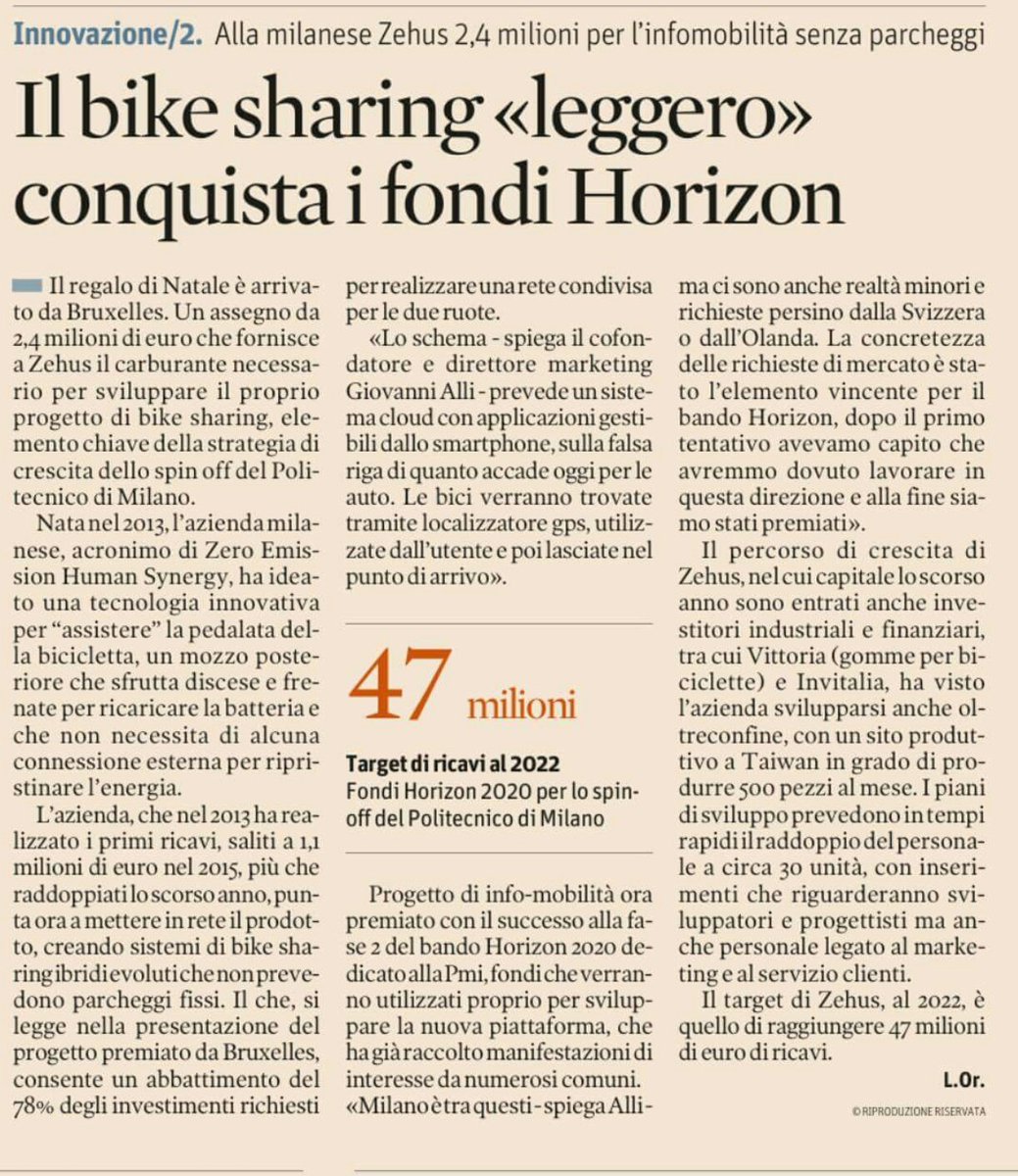 Innovazione/2. Alla milanese Zehus 2,4 milioni per l'infomobilità senza parcheggi

Il bike sharing «leggero» conquista i fondi Horizon

Il regalo di Natale è arrivato da Bruxelles. Un assegno da 2,4 milioni di euro che fornisce a Zehus il carburante necessario per sviluppare il proprio progetto di bike sharing, elemento chiave della strategia di crescita dello spin off del Politecnico di Milano.

Nata nel 2013, l'azienda milanese, acronimo di Zero Emission Human Synergy, ha ideato una tecnologia innovativa per "assistere" la pedalata della bicicletta, un mozzo posteriore che sfrutta discese e frenate per ricaricare la batteria e che non necessita di alcuna connessione esterna per ripristinare l'energia.

L'azienda, che nel 2013 ha realizzato i primi ricavi, saliti a 1,1 milioni di euro nel 2015, più che raddoppiati lo scorso anno, punta ora a mettere in rete il prodotto, creando sistemi di bike sharing ibridi evoluti che non prevedono parcheggi fissi. Il che, si legge nella presentazione del progetto premiato da Bruxelles, consente un abbattimento del 78% degli investimenti richiesti per realizzare una rete condivisa per le due ruote.

«Lo schema - spiega il cofondatore e direttore marketing Giovanni Alli - prevede un sistema cloud con applicazioni gestibili dallo smartphone, sulla falsa riga di quanto accade oggi per le auto. Le bici verranno trovate tramite localizzatore gps, utilizzate dall'utente e poi lasciate nel punto di arrivo».

47 milioni

Target di ricavi al 2022
Fondi Horizon 2020 per lo spin-off del Politecnico di Milano

Progetto di info-mobilità ora premiato con il successo alla fase 2 del bando Horizon 2020 dedicato alla Pmi, fondi che verranno utilizzati proprio per sviluppare la nuova piattaforma, che ha già raccolto manifestazioni di interesse da numerosi comuni. «Milano è tra questi - spiega Alli - ma ci sono anche realtà minori e richieste persino dalla Svizzera o dall'Olanda. La concretezza delle richieste di mercato è stato l'elemento vincente per il bando Horizon, dopo il primo tentativo avevamo capito che avremmo dovuto lavorare in questa direzione e alla fine siamo stati premiati».

Il percorso di crescita di Zehus, nel cui capitale lo scorso anno sono entrati anche investitori industriali e finanziari, tra cui Vittoria (gomme per biciclette) e Invitalia, ha visto l'azienda svilupparsi anche oltreconfine, con un sito produttivo a Taiwan in grado di produrre 500 pezzi al mese. I piani di sviluppo prevedono in tempi rapidi il raddoppio del personale a circa 30 unità, con inserimenti che riguarderanno sviluppatori e progettisti ma anche personale legato al marketing e al servizio clienti.

Il target di Zehus, al 2022, è quello di raggiungere 47 milioni di euro di ricavi.

L.Or.

© RIPRODUZIONE RISERVATA